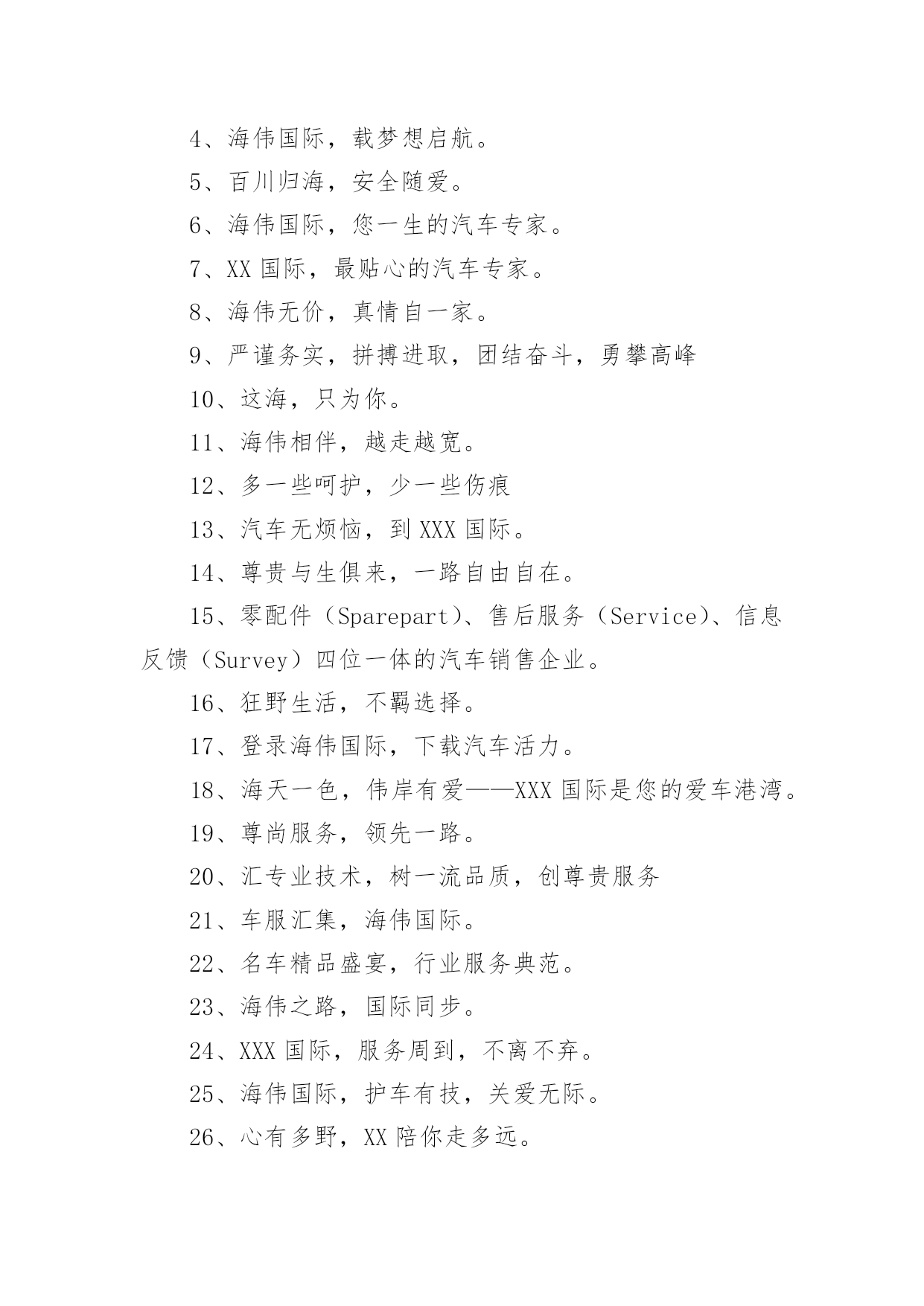 4、海伟国际，载梦想启航。

5、百川归海，安全随爱。

6、海伟国际，您一生的汽车专家。

7、XX 国际，最贴心的汽车专家。

8、海伟无价，真情自一家。

9、严谨务实，拼搏进取，团结奋斗，勇攀高峰

10、这海，只为你。

11、海伟相伴，越走越宽。

12、多一些呵护，少一些伤痕

13、汽车无烦恼，到 XXX 国际。

14、尊贵与生俱来，一路自由自在。

15、零配件（Sparepart）、售后服务（Service）、信息反馈（Survey）四位一体的汽车销售企业。

16、狂野生活，不羁选择。

17、登录海伟国际，下载汽车活力。

18、海天一色，伟岸有爱——XXX 国际是您的爱车港湾。

19、尊尚服务，领先一路。

20、汇专业技术，树一流品质，创尊贵服务

21、车服汇集，海伟国际。

22、名车精品盛宴，行业服务典范。

23、海伟之路，国际同步。

24、XXX 国际，服务周到，不离不弃。

25、海伟国际，护车有技，关爱无际。

26、心有多野，XX 陪你走多远。